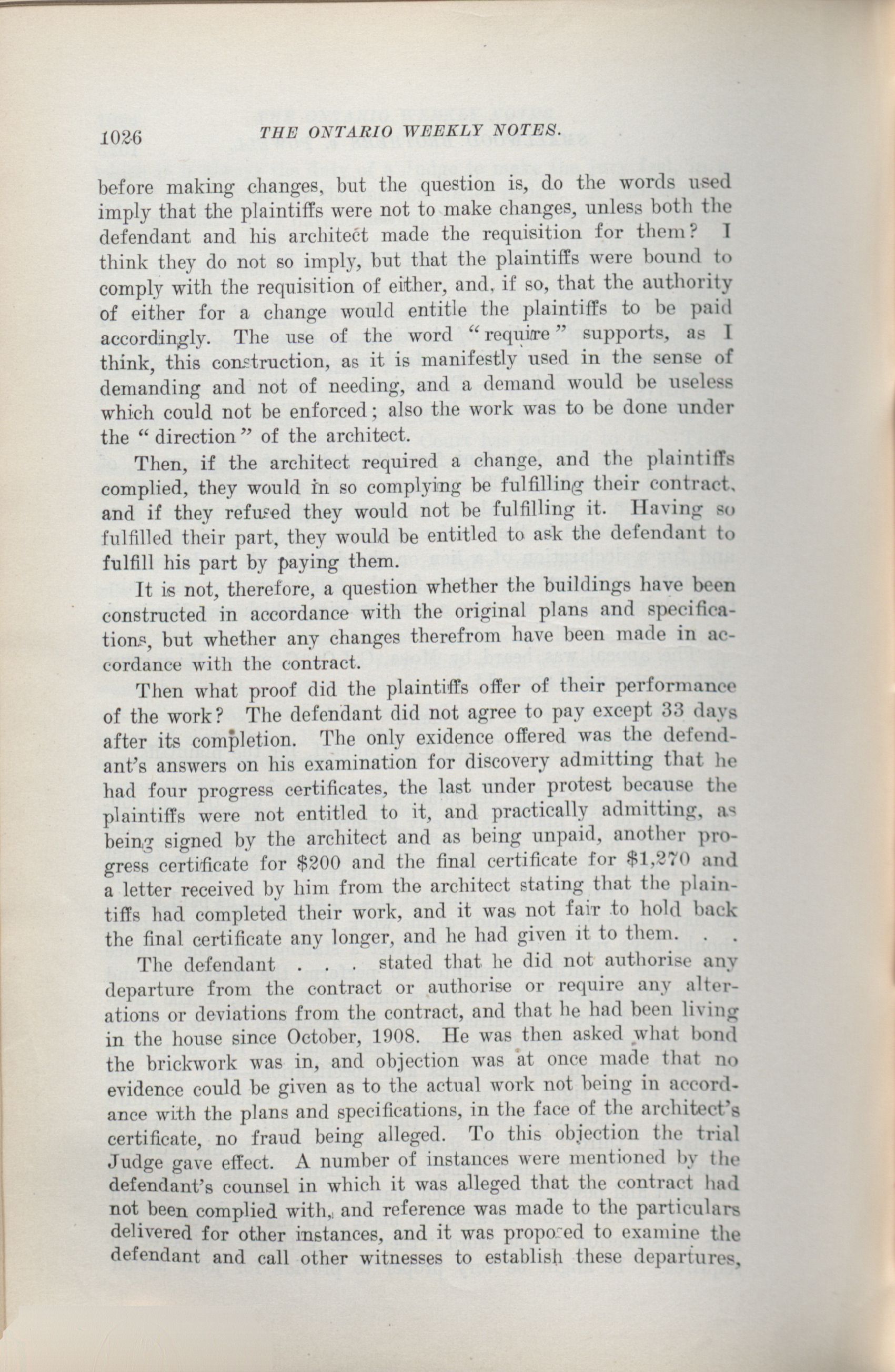 1026 THE ONTARIO WEEKLY NOTES.

before making changes, but the question is, do the words used imply that the plaintiffs were not to make changes, unless both the defendant and his architect made the requisition for them? I think they do not so imply, but that the plaintiffs were bound to comply with the requisition of either, and, if so, that the authority of either for a change would entitle the plaintiffs to be paid accordingly. The use of the word "require" supports, as I think, this construction, as it is manifestly used in the sense of demanding and not of needing, and a demand would be useless which could not be enforced; also the work was to be done under the "direction" of the architect.

Then, if the architect required a change, and the plaintiffs complied, they would in so complying be fulfilling their contract, and if they refused they would not be fulfilling it. Having so fulfilled their part, they would be entitled to ask the defendant to fulfill his part by paying them.

It is not, therefore, a question whether the buildings have been constructed in accordance with the original plans and specifications, but whether any changes therefrom have been made in accordance with the contract.

Then what proof did the plaintiffs offer of their performance of the work? The defendant did not agree to pay except 33 days after its completion. The only exidence offered was the defendant's answers on his examination for discovery admitting that he had four progress certificates, the last under protest because the plaintiffs were not entitled to it, and practically admitting, as being signed by the architect and as being unpaid, another progress certificate for $200 and the final certificate for $1,270 and a letter received by him from the architect stating that the plaintiffs had completed their work, and it was not fair to hold back the final certificate any longer, and he had given it to them. . .

The defendant . . . stated that he did not authorise any departure from the contract or authorise or require any alterations or deviations from the contract, and that he had been living in the house since October, 1908. He was then asked what bond the brickwork was in, and objection was at once made that no evidence could be given as to the actual work not being in accordance with the plans and specifications, in the face of the architect's certificate, no fraud being alleged. To this objection the trial Judge gave effect. A number of instances were mentioned by the defendant's counsel in which it was alleged that the contract had not been complied with, and reference was made to the particulars delivered for other instances, and it was proposed to examine the defendant and call other witnesses to establish these departures,